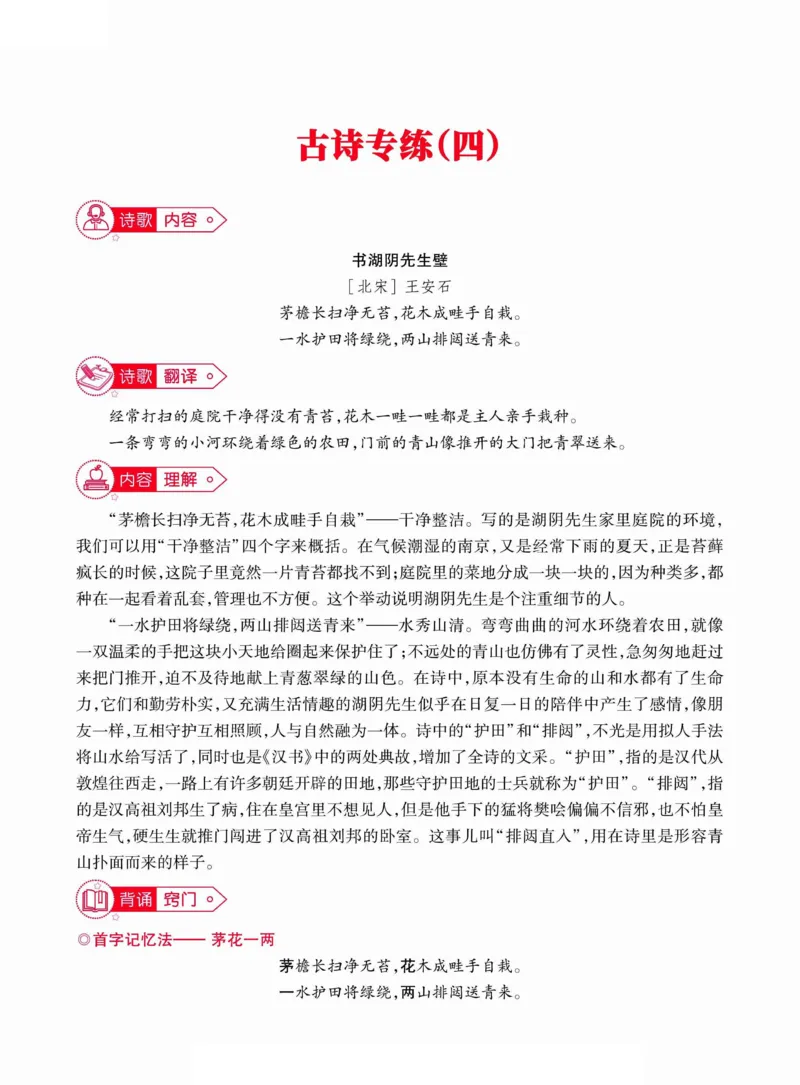 古诗专练(四)

诗歌 内容

书湖阴先生壁

[北宋]王安石

茅檐长扫净无苔,花木成畦手自栽。

一水护田将绿绕,两山排闼送青来。

诗歌 翻译

经常打扫的庭院干净得没有青苔,花木一畦一畦都是主人亲手栽种。

一条弯弯的小河环绕着绿色的农田,门前的青山像推开的大门把青翠送来。

内容 理解

“茅檐长扫净无苔,花木成畦手自栽”——干净整洁。写的是湖阴先生家里庭院的环境,我们可以用“干净整洁”四个字来概括。在气候潮湿的南京,又是经常下雨的夏天,正是苔藓疯长的时候,这院子里竟然一片青苔都找不到;庭院里的菜地分成一块一块的,因为种类多,都种在一起看着乱套,管理也不方便。这个举动说明湖阴先生是个注重细节的人。

“一水护田将绿绕,两山排闼送青来”——水秀山清。弯弯曲曲的河水环绕着农田,就像一双温柔的手把这块小天地给圈起来保护住了;不远处的青山也仿佛有了灵性,急匆匆地赶过来把门推开,迫不及待地献上青葱翠绿的山色。在诗中,原本没有生命的山和水都有了生命力,它们和勤劳朴实,又充满生活情趣的湖阴先生似乎在日复一日的陪伴中产生了感情,像朋友一样,互相守护互相照顾,人与自然融为一体。诗中的“护田”和“排闼”,不光是用拟人手法将山水给写活了,同时也是《汉书》中的两处典故,增加了全诗的文采。“护田”,指的是汉代从敦煌往西走,一路上有许多朝廷开辟的田地,那些守护田地的士兵就称为“护田”。“排闼”,指的是汉高祖刘邦生了病,住在皇宫里不想见人,但是他手下的猛将樊哙偏偏不信邪,也不怕皇帝生气,硬生生就推门闯进了汉高祖刘邦的卧室。这事儿叫“排闼直入”,用在诗里是形容青山扑面而来的样子。

背诵 窍门

◎首字记忆法—— 茅花一两

茅檐长扫净无苔,花木成畦手自栽。

一水护田将绿绕,两山排闼送青来。